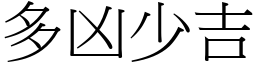 多凶少吉